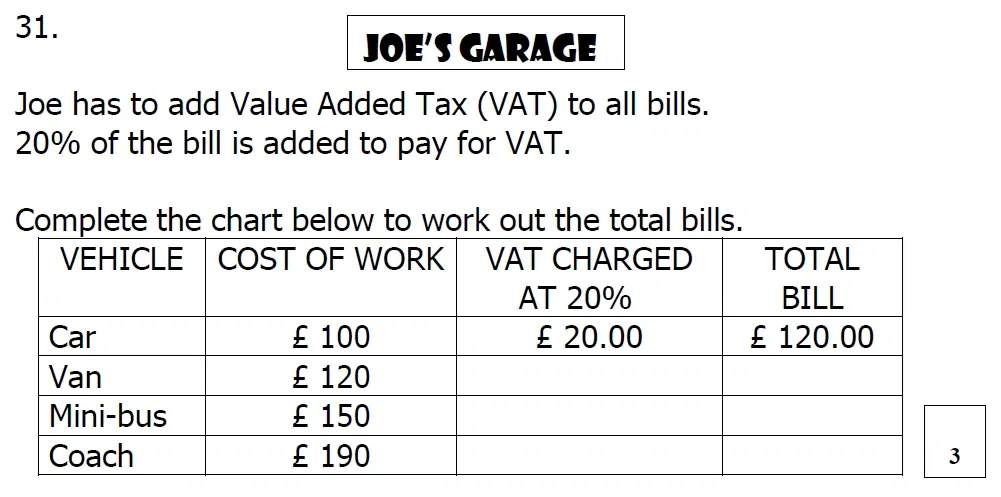 31.

JOE'S GARAGE

Joe has to add Value Added Tax (VAT) to all bills.
20% of the bill is added to pay for VAT.

Complete the chart below to work out the total bills.

| VEHICLE | COST OF WORK | VAT CHARGED AT 20% | TOTAL BILL |
|---|---|---|---|
| Car | £ 100 | £ 20.00 | £ 120.00 |
| Van | £ 120 | | |
| Mini-bus | £ 150 | | |
| Coach | £ 190 | | |

3